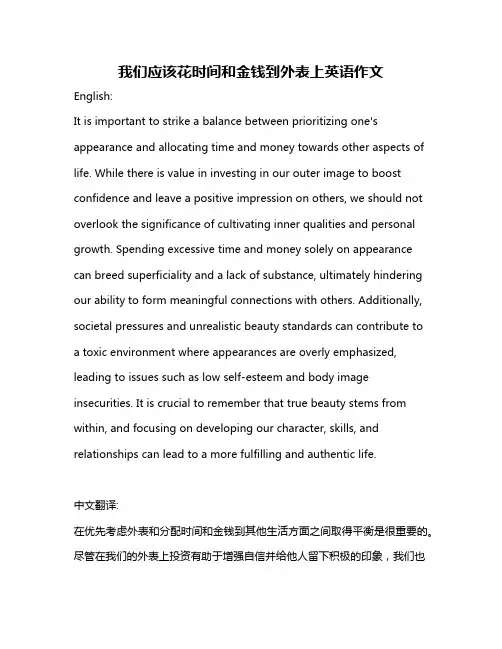 我们应该花时间和金钱到外表上英语作文

English:

It is important to strike a balance between prioritizing one's appearance and allocating time and money towards other aspects of life. While there is value in investing in our outer image to boost confidence and leave a positive impression on others, we should not overlook the significance of cultivating inner qualities and personal growth. Spending excessive time and money solely on appearance can breed superficiality and a lack of substance, ultimately hindering our ability to form meaningful connections with others. Additionally, societal pressures and unrealistic beauty standards can contribute to a toxic environment where appearances are overly emphasized, leading to issues such as low self-esteem and body image insecurities. It is crucial to remember that true beauty stems from within, and focusing on developing our character, skills, and relationships can lead to a more fulfilling and authentic life.

中文翻译:

在优先考虑外表和分配时间和金钱到其他生活方面之间取得平衡是很重要的。尽管在我们的外表上投资有助于增强自信并给他人留下积极的印象，我们也